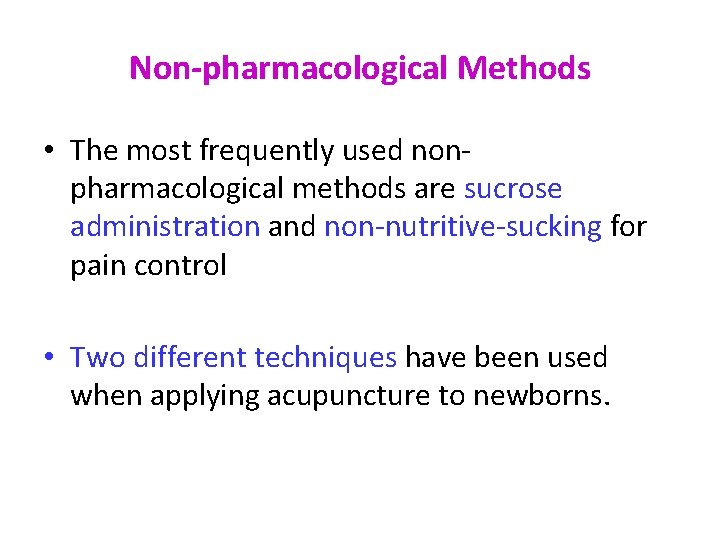 Non-pharmacological Methods

• The most frequently used non-pharmacological methods are sucrose administration and non-nutritive-sucking for pain control

• Two different techniques have been used when applying acupuncture to newborns.